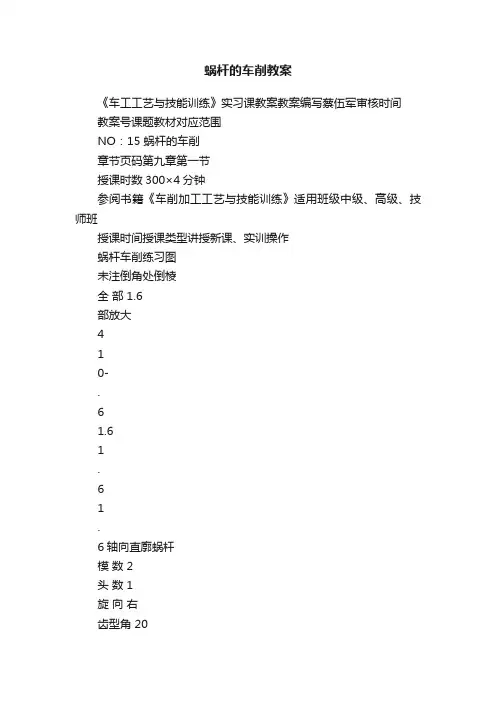 蜗杆的车削教案

《车工工艺与技能训练》实习课教案教案编写蔡伍军审核时间

教案号课题教材对应范围

NO：15 蜗杆的车削

章节页码第九章第一节

授课时数 300×4 分钟

参阅书籍《车削加工工艺与技能训练》适用班级中级、高级、技师班

授课时间授课类型讲授新课、实训操作

蜗杆车削练习图

未注倒角处倒棱

全 部 1.6

部放大

4

1

0-

.

6

1.6

1

.

6

1

.

6 轴向直廓蜗杆

模 数 2

头 数 1

旋 向 右

齿型角 20